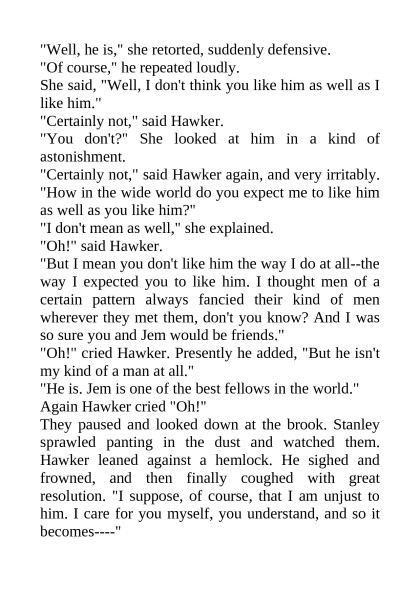 "Well, he is," she retorted, suddenly defensive.

"Of course," he repeated loudly.

She said, "Well, I don't think you like him as well as I like him."

"Certainly not," said Hawker.

"You don't?" She looked at him in a kind of astonishment.

"Certainly not," said Hawker again, and very irritably. "How in the wide world do you expect me to like him as well as you like him?"

"I don't mean as well," she explained.

"Oh!" said Hawker.

"But I mean you don't like him the way I do at all--the way I expected you to like him. I thought men of a certain pattern always fancied their kind of men wherever they met them, don't you know? And I was so sure you and Jem would be friends."

"Oh!" cried Hawker. Presently he added, "But he isn't my kind of a man at all."

"He is. Jem is one of the best fellows in the world."

Again Hawker cried "Oh!"

They paused and looked down at the brook. Stanley sprawled panting in the dust and watched them. Hawker leaned against a hemlock. He sighed and frowned, and then finally coughed with great resolution. "I suppose, of course, that I am unjust to him. I care for you myself, you understand, and so it becomes----"